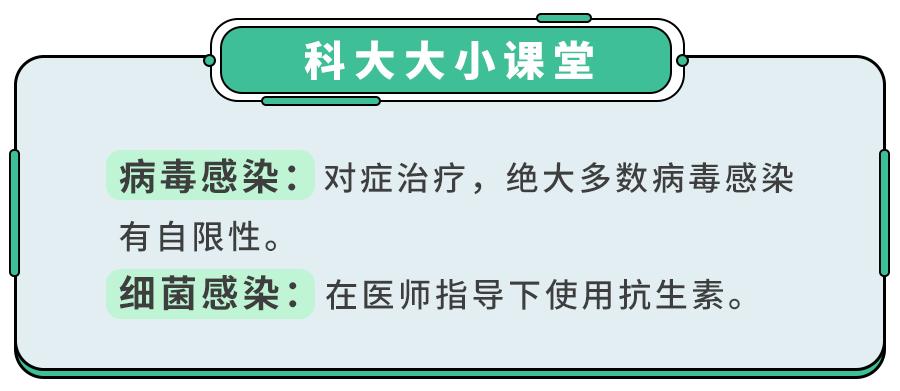 科大大小课堂

病毒感染：对症治疗，绝大多数病毒感染有自限性。

细菌感染：在医师指导下使用抗生素。